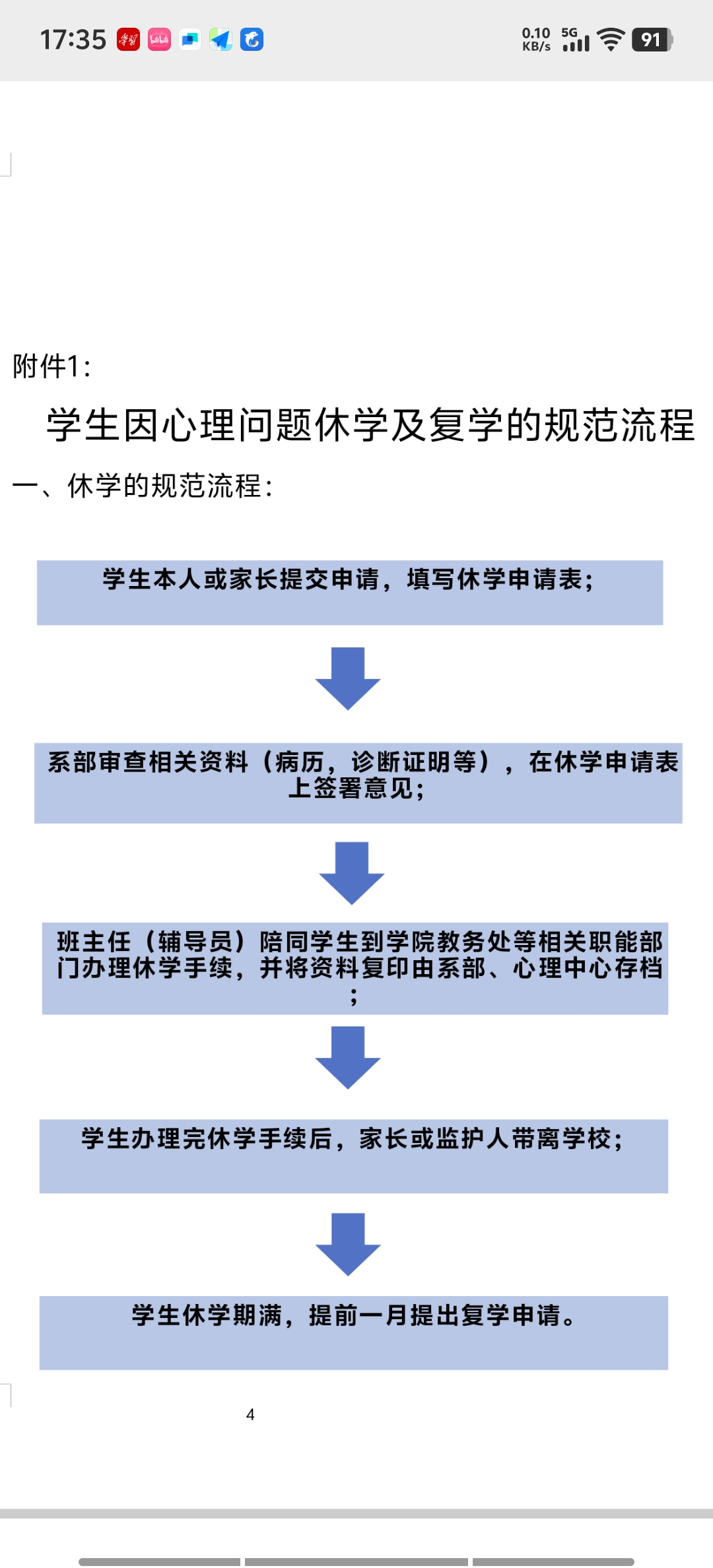 17:35 0.10 KB/s 5G 91

附件1:

学生因心理问题休学及复学的规范流程

一、休学的规范流程:

学生本人或家长提交申请，填写休学申请表;

系部审查相关资料（病历，诊断证明等），在休学申请表上签署意见;

班主任（辅导员）陪同学生到学院教务处等相关职能部门办理休学手续，并将资料复印由系部、心理中心存档;

学生办理完休学手续后，家长或监护人带离学校;

学生休学期满，提前一月提出复学申请。

4